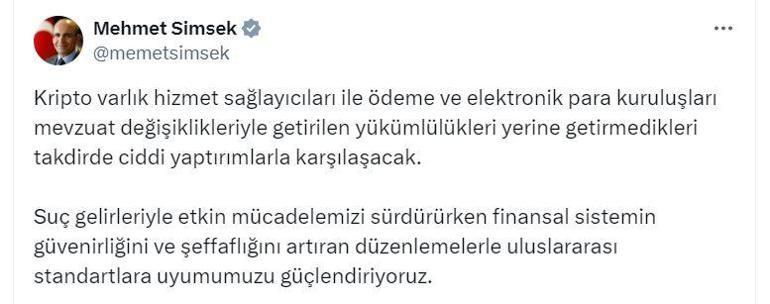 Mehmet Simsek
@memetsimsek

Kripto varlık hizmet sağlayıcıları ile ödeme ve elektronik para kuruluşları mevzuat değişiklikleriyle getirilen yükümlülükleri yerine getirmedikleri takdirde ciddi yaptırımlarla karşılaşacak.

Suç gelirleriyle etkin mücadelemizi sürdürürken finansal sistemin güvenirliğini ve şeffaflığını artıran düzenlemelerle uluslararası standartlara uyumumuzu güçlendiriyoruz.